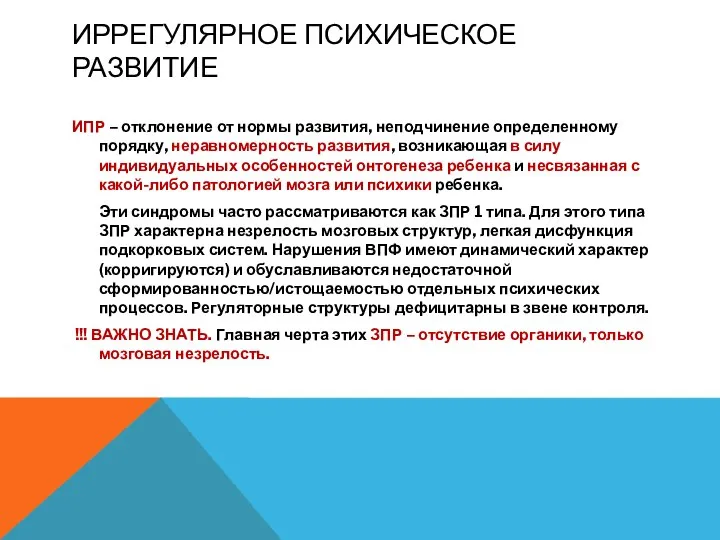 ИРРЕГУЛЯРНОЕ ПСИХИЧЕСКОЕ РАЗВИТИЕ

ИПР – отклонение от нормы развития, неподчинение определенному порядку, неравномерность развития, возникающая в силу индивидуальных особенностей онтогенеза ребенка и несвязанная с какой-либо патологией мозга или психики ребенка.

Эти синдромы часто рассматриваются как ЗПР 1 типа. Для этого типа ЗПР характерна незрелость мозговых структур, легкая дисфункция подкорковых систем. Нарушения ВПФ имеют динамический характер (корригируются) и обуславливаются недостаточной сформированностью/истощаемостью отдельных психических процессов. Регуляторные структуры дефицитарны в звене контроля.

!!! ВАЖНО ЗНАТЬ. Главная черта этих ЗПР – отсутствие органики, только мозговая незрелость.